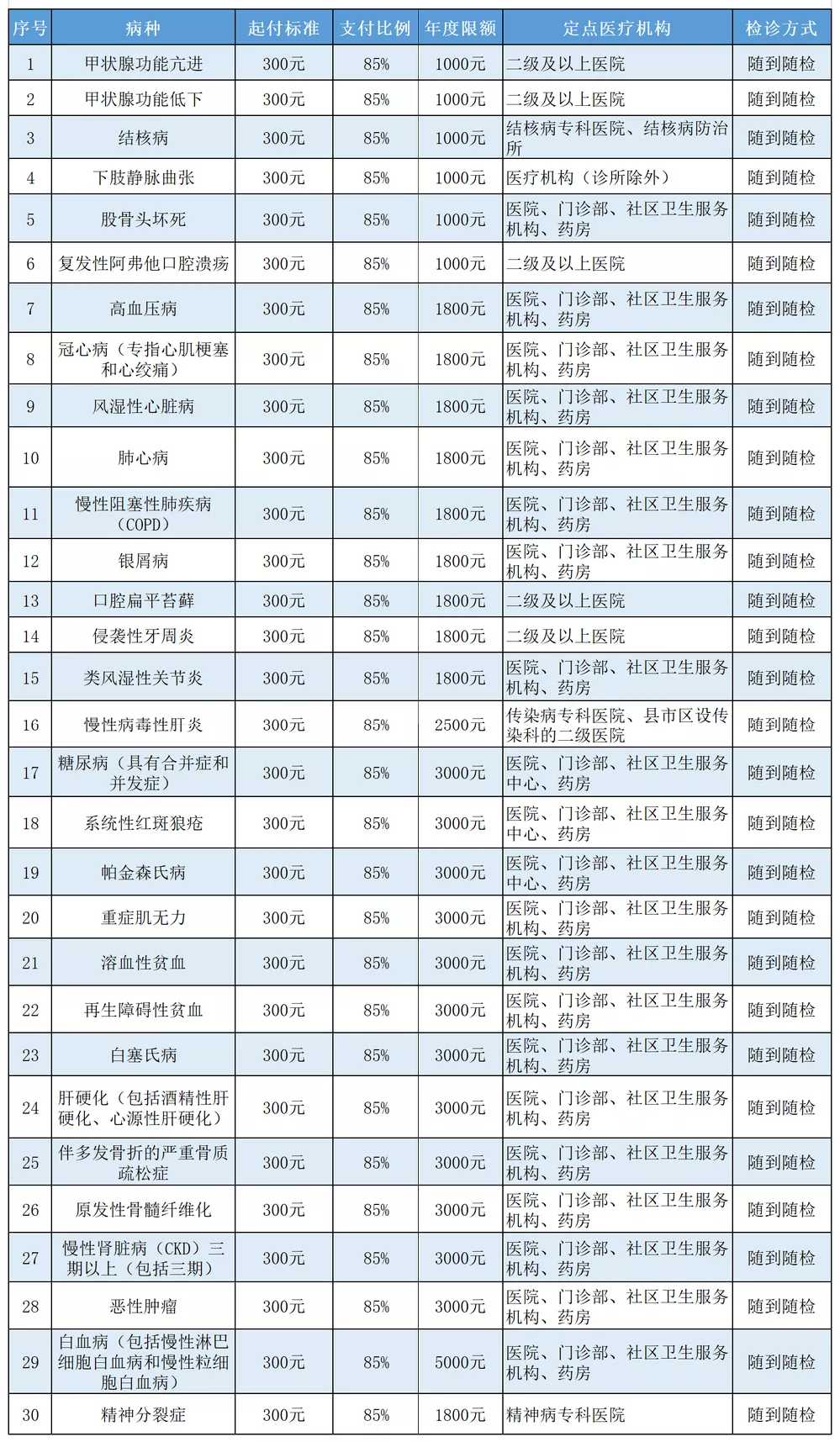 | 序号 | 病种 | 起付标准 | 支付比例 | 年度限额 | 定点医疗机构 | 检诊方式 |
|---|---|---|---|---|---|---|
| 1 | 甲状腺功能亢进 | 300元 | 85% | 1000元 | 二级及以上医院 | 随到随检 |
| 2 | 甲状腺功能低下 | 300元 | 85% | 1000元 | 二级及以上医院 | 随到随检 |
| 3 | 结核病 | 300元 | 85% | 1000元 | 结核病专科医院、结核病防治所 | 随到随检 |
| 4 | 下肢静脉曲张 | 300元 | 85% | 1000元 | 医疗机构（诊所除外） | 随到随检 |
| 5 | 股骨头坏死 | 300元 | 85% | 1000元 | 医院、门诊部、社区卫生服务机构、药房 | 随到随检 |
| 6 | 复发性阿弗他口腔溃疡 | 300元 | 85% | 1000元 | 二级及以上医院 | 随到随检 |
| 7 | 高血压病 | 300元 | 85% | 1800元 | 医院、门诊部、社区卫生服务机构、药房 | 随到随检 |
| 8 | 冠心病（专指心肌梗塞和心绞痛） | 300元 | 85% | 1800元 | 医院、门诊部、社区卫生服务机构、药房 | 随到随检 |
| 9 | 风湿性心脏病 | 300元 | 85% | 1800元 | 医院、门诊部、社区卫生服务机构、药房 | 随到随检 |
| 10 | 肺心病 | 300元 | 85% | 1800元 | 医院、门诊部、社区卫生服务机构、药房 | 随到随检 |
| 11 | 慢性阻塞性肺疾病（COPD） | 300元 | 85% | 1800元 | 医院、门诊部、社区卫生服务机构、药房 | 随到随检 |
| 12 | 银屑病 | 300元 | 85% | 1800元 | 医院、门诊部、社区卫生服务机构、药房 | 随到随检 |
| 13 | 口腔扁平苔藓 | 300元 | 85% | 1800元 | 二级及以上医院 | 随到随检 |
| 14 | 侵袭性牙周炎 | 300元 | 85% | 1800元 | 二级及以上医院 | 随到随检 |
| 15 | 类风湿性关节炎 | 300元 | 85% | 1800元 | 医院、门诊部、社区卫生服务机构、药房 | 随到随检 |
| 16 | 慢性病毒性肝炎 | 300元 | 85% | 2500元 | 传染病专科医院、县市区设传染科的二级医院 | 随到随检 |
| 17 | 糖尿病（具有合并症和并发症） | 300元 | 85% | 3000元 | 医院、门诊部、社区卫生服务中心、药房 | 随到随检 |
| 18 | 系统性红斑狼疮 | 300元 | 85% | 3000元 | 医院、门诊部、社区卫生服务中心、药房 | 随到随检 |
| 19 | 帕金森氏病 | 300元 | 85% | 3000元 | 医院、门诊部、社区卫生服务中心、药房 | 随到随检 |
| 20 | 重症肌无力 | 300元 | 85% | 3000元 | 医院、门诊部、社区卫生服务机构、药房 | 随到随检 |
| 21 | 溶血性贫血 | 300元 | 85% | 3000元 | 医院、门诊部、社区卫生服务机构、药房 | 随到随检 |
| 22 | 再生障碍性贫血 | 300元 | 85% | 3000元 | 医院、门诊部、社区卫生服务机构、药房 | 随到随检 |
| 23 | 白塞氏病 | 300元 | 85% | 3000元 | 医院、门诊部、社区卫生服务机构、药房 | 随到随检 |
| 24 | 肝硬化（包括酒精性肝硬化、心源性肝硬化） | 300元 | 85% | 3000元 | 医院、门诊部、社区卫生服务机构、药房 | 随到随检 |
| 25 | 伴多发骨折的严重骨质疏松症 | 300元 | 85% | 3000元 | 医院、门诊部、社区卫生服务机构、药房 | 随到随检 |
| 26 | 原发性骨髓纤维化 | 300元 | 85% | 3000元 | 医院、门诊部、社区卫生服务机构、药房 | 随到随检 |
| 27 | 慢性肾脏病（CKD）三期以上（包括三期） | 300元 | 85% | 3000元 | 医院、门诊部、社区卫生服务机构、药房 | 随到随检 |
| 28 | 恶性肿瘤 | 300元 | 85% | 3000元 | 医院、门诊部、社区卫生服务机构、药房 | 随到随检 |
| 29 | 白血病（包括慢性淋巴细胞白血病和慢性粒细胞白血病） | 300元 | 85% | 5000元 | 医院、门诊部、社区卫生服务机构、药房 | 随到随检 |
| 30 | 精神分裂症 | 300元 | 85% | 1800元 | 精神病专科医院 | 随到随检 |